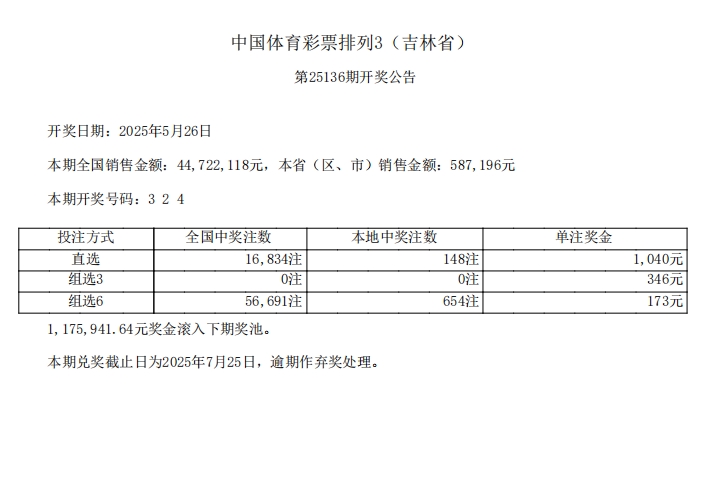 中国体育彩票排列3（吉林省）

第25136期开奖公告

开奖日期：2025年5月26日

本期全国销售金额：44,722,118元，本省（区、市）销售金额：587,196元

本期开奖号码：3 2 4

| 投注方式 | 全国中奖注数 | 本地中奖注数 | 单注奖金 |
|---|---|---|---|
| 直选 | 16,834注 | 148注 | 1,040元 |
| 组选3 | 0注 | 0注 | 346元 |
| 组选6 | 56,691注 | 654注 | 173元 |

1,175,941.64元奖金滚入下期奖池。

本期兑奖截止日为2025年7月25日，逾期作弃奖处理。